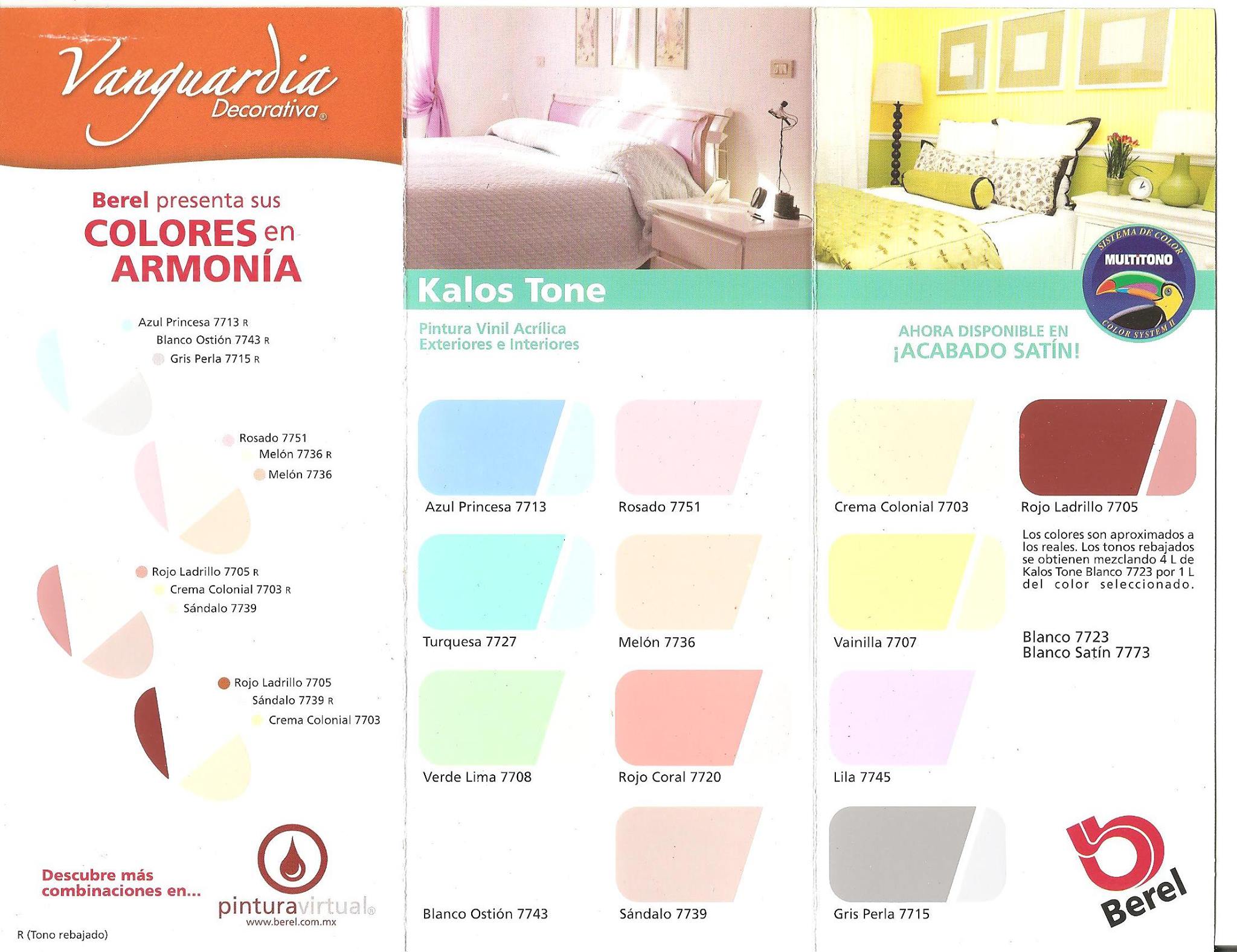 Vanguardia
Decorativa®

Berel presenta sus
COLORES en
ARMONÍA

Azul Princesa 7713 R
Blanco Ostión 7743 R
Gris Perla 7715 R

Rosado 7751
Melón 7736 R
Melón 7736

Rojo Ladrillo 7705 R
Crema Colonial 7703 R
Sándalo 7739

Rojo Ladrillo 7705
Sándalo 7739 R
Crema Colonial 7703

Descubre más combinaciones en...

pinturavirtual®
www.berel.com.mx

R (Tono rebajado)

Kalos Tone

Pintura Vinil Acrílica
Exteriores e Interiores

Azul Princesa 7713

Rosado 7751

Turquesa 7727

Melón 7736

Verde Lima 7708

Rojo Coral 7720

Blanco Ostión 7743

Sándalo 7739

SISTEMA DE COLOR
MULTITONO
COLOR SYSTEM II

AHORA DISPONIBLE EN
¡ACABADO SATÍN!

Crema Colonial 7703

Rojo Ladrillo 7705

Los colores son aproximados a los reales. Los tonos rebajados se obtienen mezclando 4 L de Kalos Tone Blanco 7723 por 1 L del color seleccionado.

Vainilla 7707

Blanco 7723
Blanco Satín 7773

Lila 7745

Gris Perla 7715

Berel